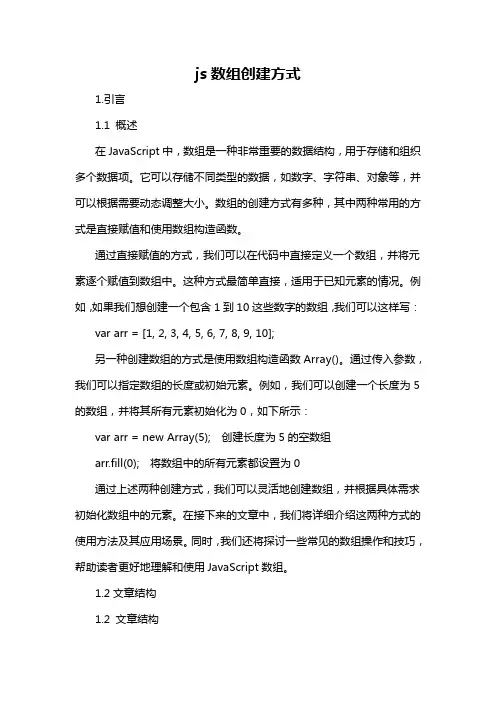 js 数组创建方式

1.引言

1.1 概述

在 JavaScript 中，数组是一种非常重要的数据结构，用于存储和组织多个数据项。它可以存储不同类型的数据，如数字、字符串、对象等，并可以根据需要动态调整大小。数组的创建方式有多种，其中两种常用的方式是直接赋值和使用数组构造函数。

通过直接赋值的方式，我们可以在代码中直接定义一个数组，并将元素逐个赋值到数组中。这种方式最简单直接，适用于已知元素的情况。例如，如果我们想创建一个包含 1 到 10 这些数字的数组，我们可以这样写：

var arr = [1, 2, 3, 4, 5, 6, 7, 8, 9, 10];

另一种创建数组的方式是使用数组构造函数 Array()。通过传入参数，我们可以指定数组的长度或初始元素。例如，我们可以创建一个长度为 5 的数组，并将其所有元素初始化为 0，如下所示：

var arr = new Array(5);   创建长度为 5 的空数组

arr.fill(0);   将数组中的所有元素都设置为 0

通过上述两种创建方式，我们可以灵活地创建数组，并根据具体需求初始化数组中的元素。在接下来的文章中，我们将详细介绍这两种方式的使用方法及其应用场景。同时，我们还将探讨一些常见的数组操作和技巧，帮助读者更好地理解和使用 JavaScript 数组。

1.2 文章结构

1.2 文章结构